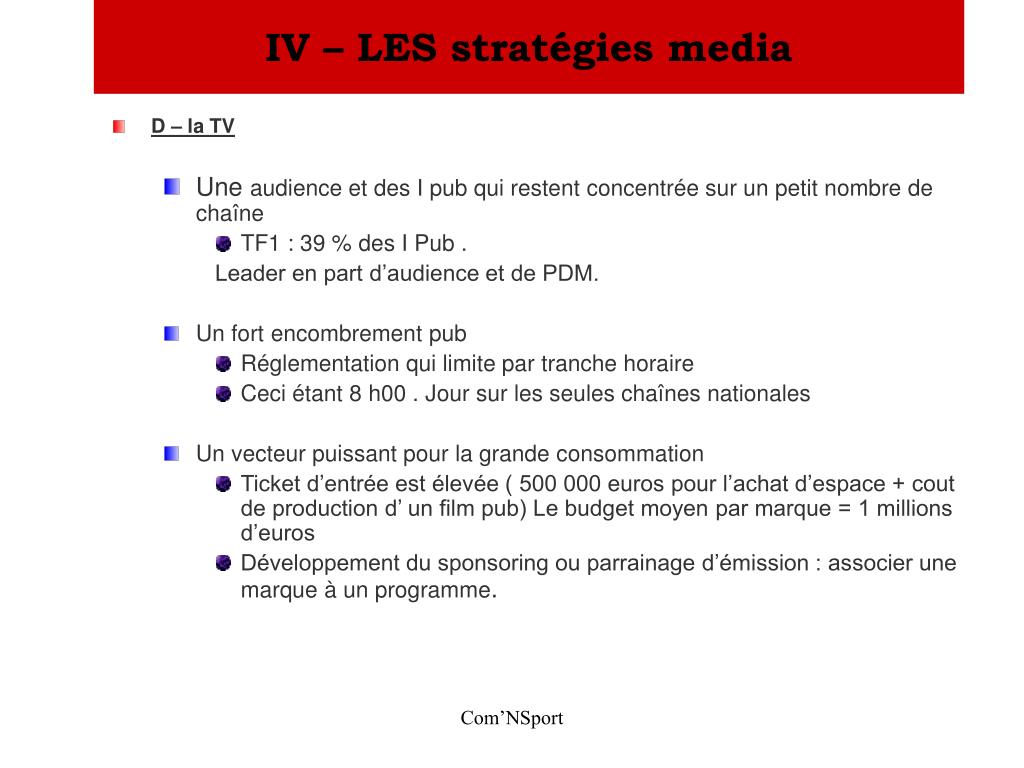 IV – LES stratégies media

D – la TV

Une audience et des I pub qui restent concentrée sur un petit nombre de chaîne

TF1 : 39 % des I Pub .

Leader en part d’audience et de PDM.

Un fort encombrement pub

Réglementation qui limite par tranche horaire

Ceci étant 8 h00 . Jour sur les seules chaînes nationales

Un vecteur puissant pour la grande consommation

Ticket d’entrée est élevée ( 500 000 euros pour l’achat d’espace + cout de production d’ un film pub) Le budget moyen par marque = 1 millions d’euros

Développement du sponsoring ou parrainage d’émission : associer une marque à un programme.

Com’NSport